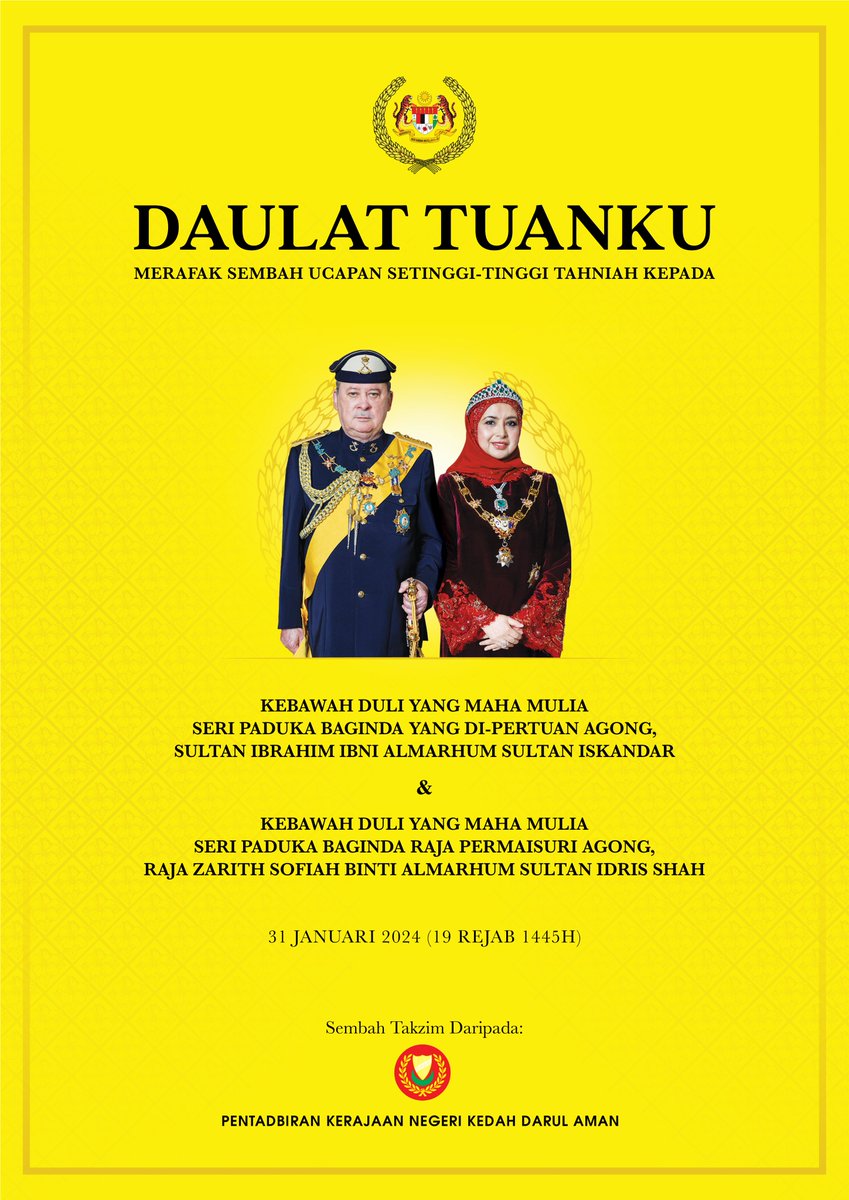 DAULAT TUANKU

MERAFAK SEMBAH UCAPAN SETINGGI-TINGGI TAHNIAH KEPADA

KEBAWAH DULI YANG MAHA MULIA
SERI PADUKA BAGINDA YANG DI-PERTUAN AGONG,
SULTAN IBRAHIM IBNI ALMARHUM SULTAN ISKANDAR

&

KEBAWAH DULI YANG MAHA MULIA
SERI PADUKA BAGINDA RAJA PERMAISURI AGONG,
RAJA ZARITH SOFIAH BINTI ALMARHUM SULTAN IDRIS SHAH

31 JANUARI 2024 (19 REJAB 1445H)

Sembah Takzim Daripada:

PENTADBIRAN KERAJAAN NEGERI KEDAH DARUL AMAN